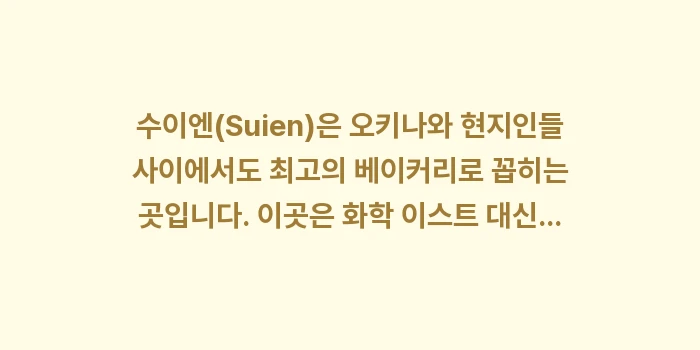 수이엔(Suien)은 오키나와 현지인들 사이에서도 최고의 베이커리로 꼽히는 곳입니다. 이곳은 화학 이스트 대신...